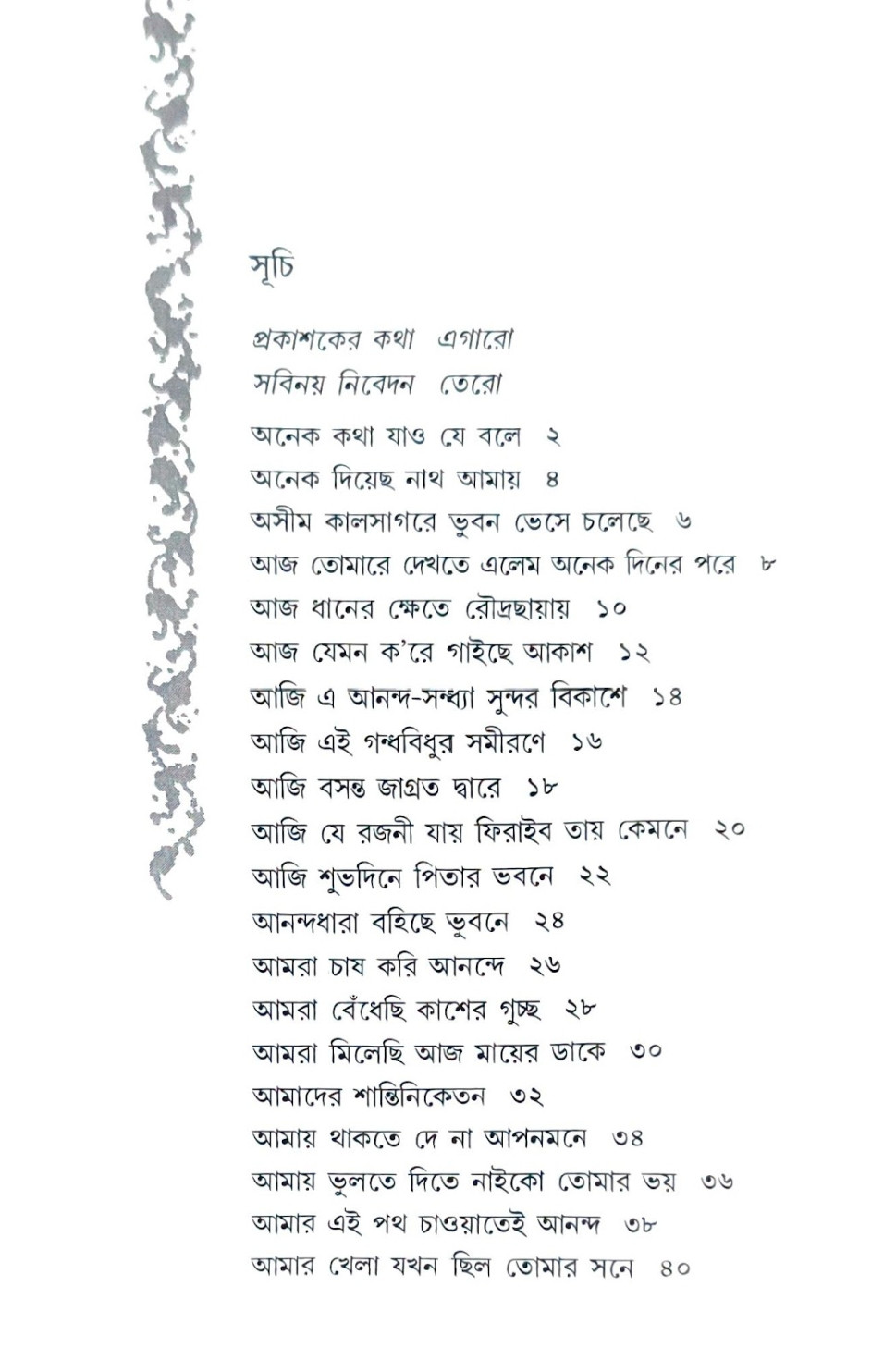 সূচি

প্রকাশকের কথা এগারো
সবিনয় নিবেদন তেরো

অনেক কথা যাও যে বলে ২
অনেক দিয়েছ নাথ আমায় ৪
অসীম কালসাগরে ভুবন ভেসে চলেছে ৬
আজ তোমারে দেখতে এলেম অনেক দিনের পরে ৮
আজ ধানের ক্ষেতে রৌদ্রছায়ায় ১০
আজ যেমন ক'রে গাইছে আকাশ ১২
আজি এ আনন্দ-সন্ধ্যা সুন্দর বিকাশে ১৪
আজি এই গন্ধবিধুর সমীরণে ১৬
আজি বসন্ত জাগ্রত দ্বারে ১৮
আজি যে রজনী যায় ফিরাইব তায় কেমনে ২০
আজি শুভদিনে পিতার ভবনে ২২
আনন্দধারা বহিছে ভুবনে ২৪
আমরা চাষ করি আনন্দে ২৬
আমরা বেঁধেছি কাশের গুচ্ছ ২৮
আমরা মিলেছি আজ মায়ের ডাকে ৩০
আমাদের শান্তিনিকেতন ৩২
আমায় থাকতে দে না আপনমনে ৩৪
আমায় ভুলতে দিতে নাইকো তোমার ভয় ৩৬
আমার এই পথ চাওয়াতেই আনন্দ ৩৮
আমার খেলা যখন ছিল তোমার সনে ৪০